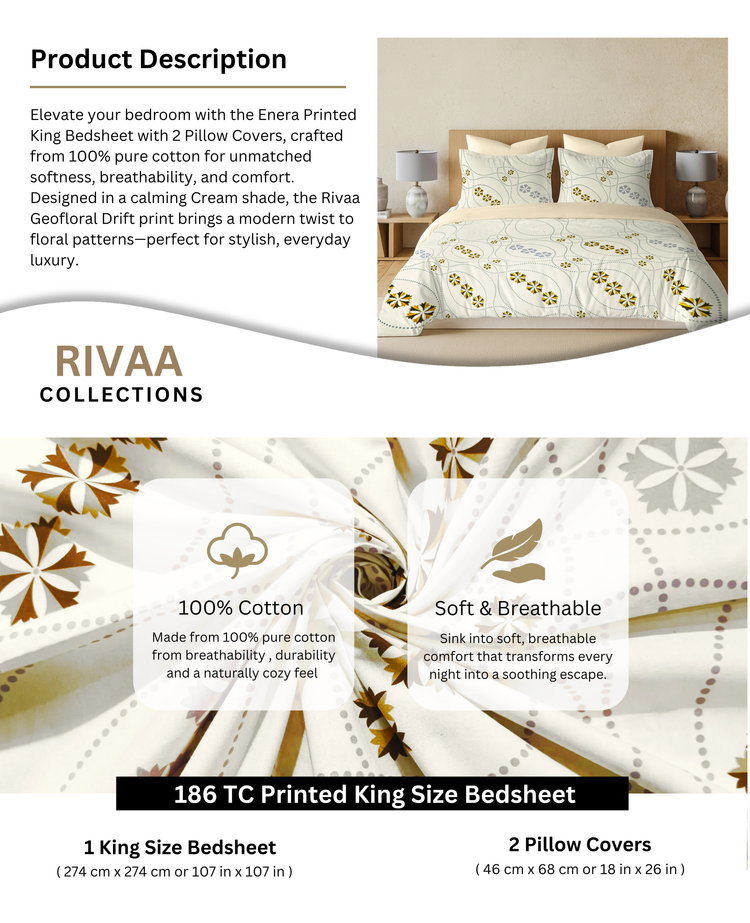 Product Description

Elevate your bedroom with the Enera Printed King Bedsheet with 2 Pillow Covers, crafted from 100% pure cotton for unmatched softness, breathability, and comfort. Designed in a calming Cream shade, the Rivaa Geofloral Drift print brings a modern twist to floral patterns—perfect for stylish, everyday luxury.

RIVAA
COLLECTIONS

100% Cotton

Made from 100% pure cotton from breathability , durability and a naturally cozy feel

Soft & Breathable

Sink into soft, breathable comfort that transforms every night into a soothing escape.

186 TC Printed King Size Bedsheet

1 King Size Bedsheet
( 274 cm x 274 cm or 107 in x 107 in )

2 Pillow Covers
( 46 cm x 68 cm or 18 in x 26 in )